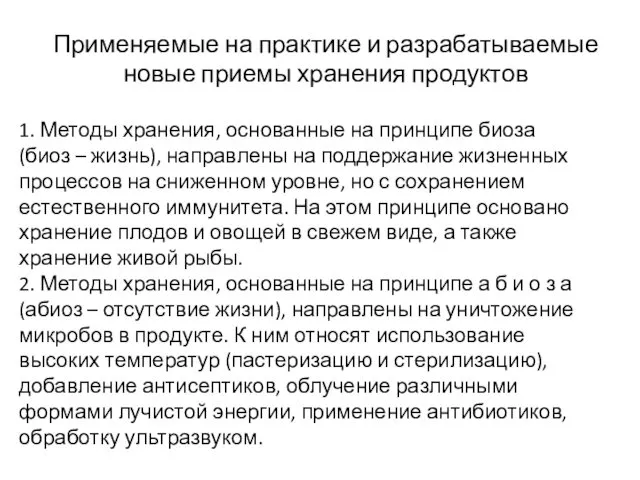 Применяемые на практике и разрабатываемые новые приемы хранения продуктов

1. Методы хранения, основанные на принципе биоза (биоз – жизнь), направлены на поддержание жизненных процессов на сниженном уровне, но с сохранением естественного иммунитета. На этом принципе основано хранение плодов и овощей в свежем виде, а также хранение живой рыбы.
2. Методы хранения, основанные на принципе а б и о з а (абиоз – отсутствие жизни), направлены на уничтожение микробов в продукте. К ним относят использование высоких температур (пастеризацию и стерилизацию), добавление антисептиков, облучение различными формами лучистой энергии, применение антибиотиков, обработку ультразвуком.